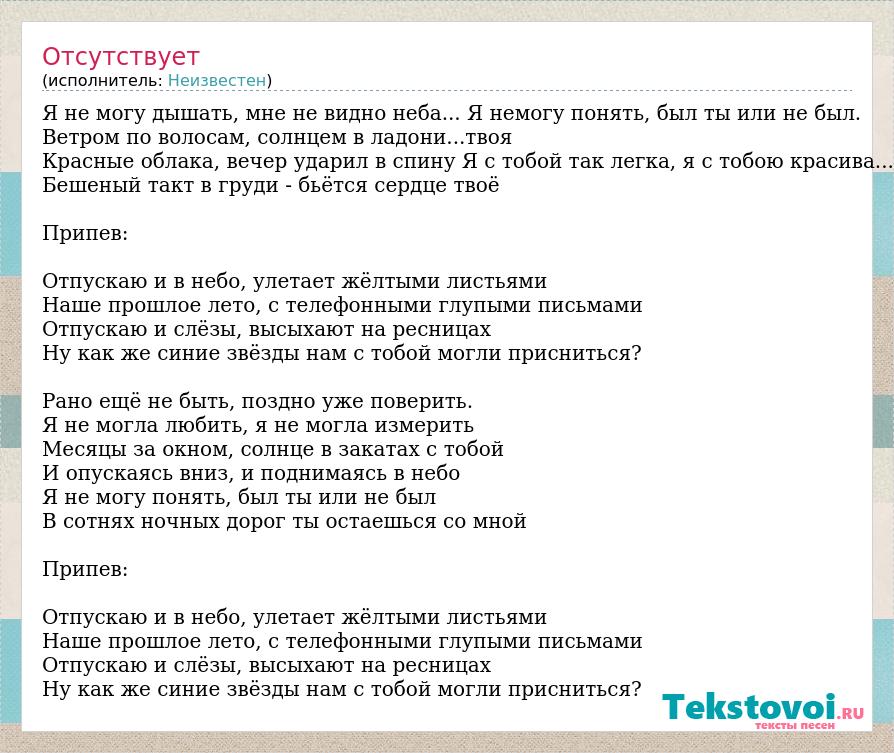 Отсутствует
(исполнитель: Неизвестен)

Я не могу дышать, мне не видно неба... Я немогу понять, был ты или не был.
Ветром по волосам, солнцем в ладони...твоя
Красные облака, вечер ударил в спину Я с тобой так легка, я с тобою красива...
Бешеный такт в груди - бьётся сердце твоё

Припев:

Отпускаю и в небо, улетает жёлтыми листьями
Наше прошлое лето, с телефонными глупыми письмами
Отпускаю и слёзы, высыхают на ресницах
Ну как же синие звёзды нам с тобой могли присниться?

Рано ещё не быть, поздно уже поверить.
Я не могла любить, я не могла измерить
Месяцы за окном, солнце в закатах с тобой
И опускаясь вниз, и поднимаясь в небо
Я не могу понять, был ты или не был
В сотнях ночных дорог ты остаешься со мной

Припев:

Отпускаю и в небо, улетает жёлтыми листьями
Наше прошлое лето, с телефонными глупыми письмами
Отпускаю и слёзы, высыхают на ресницах
Ну как же синие звёзды нам с тобой могли присниться?

Tekstovoi.RU
тексты песен